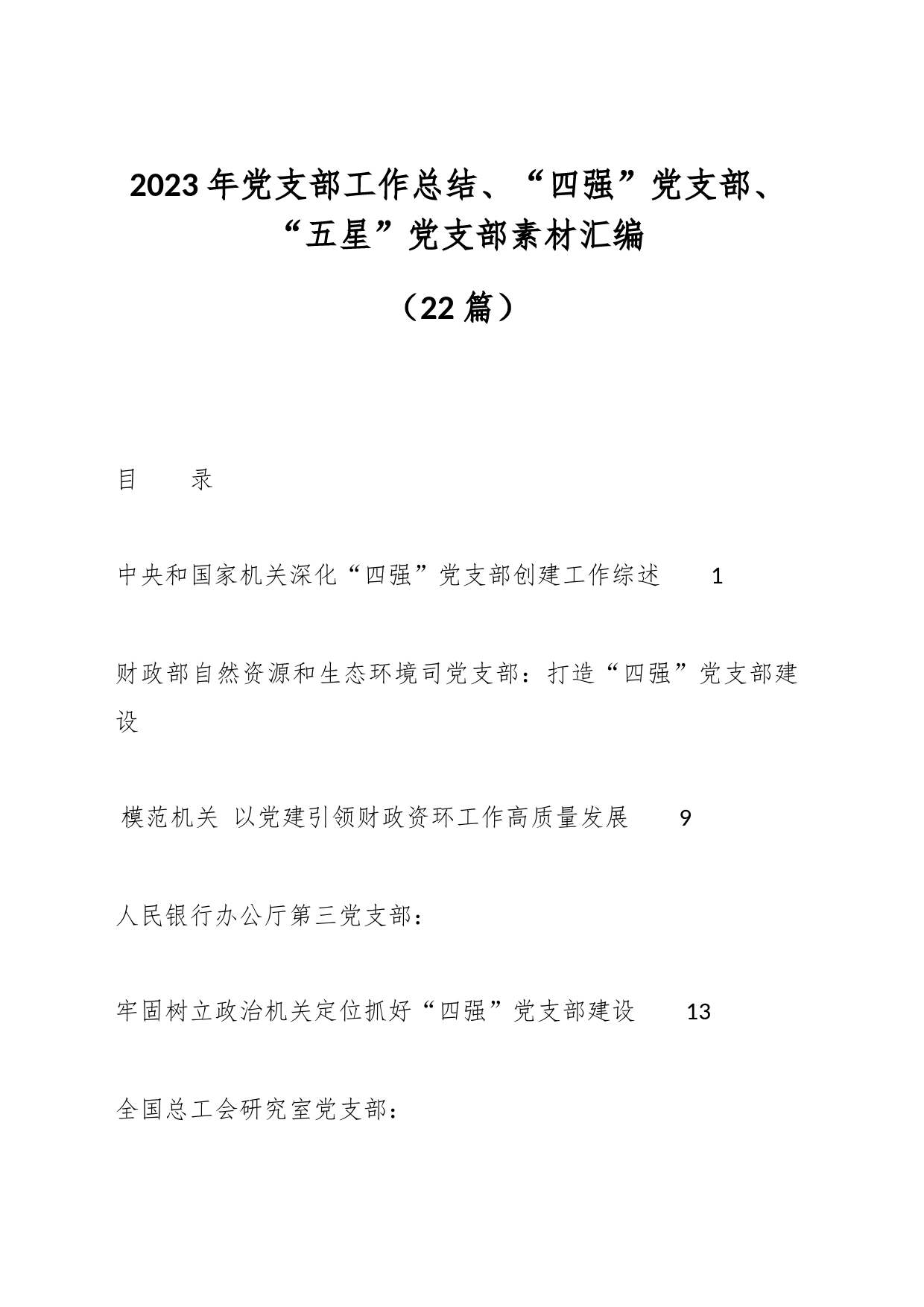 2023年党支部工作总结、“四强”党支部、“五星”党支部素材汇编

（22篇）

目　　录

中央和国家机关深化“四强”党支部创建工作综述　　1

财政部自然资源和生态环境司党支部：打造“四强”党支部建设

模范机关 以党建引领财政资环工作高质量发展　　9

人民银行办公厅第三党支部：

牢固树立政治机关定位抓好“四强”党支部建设　　13

全国总工会研究室党支部：